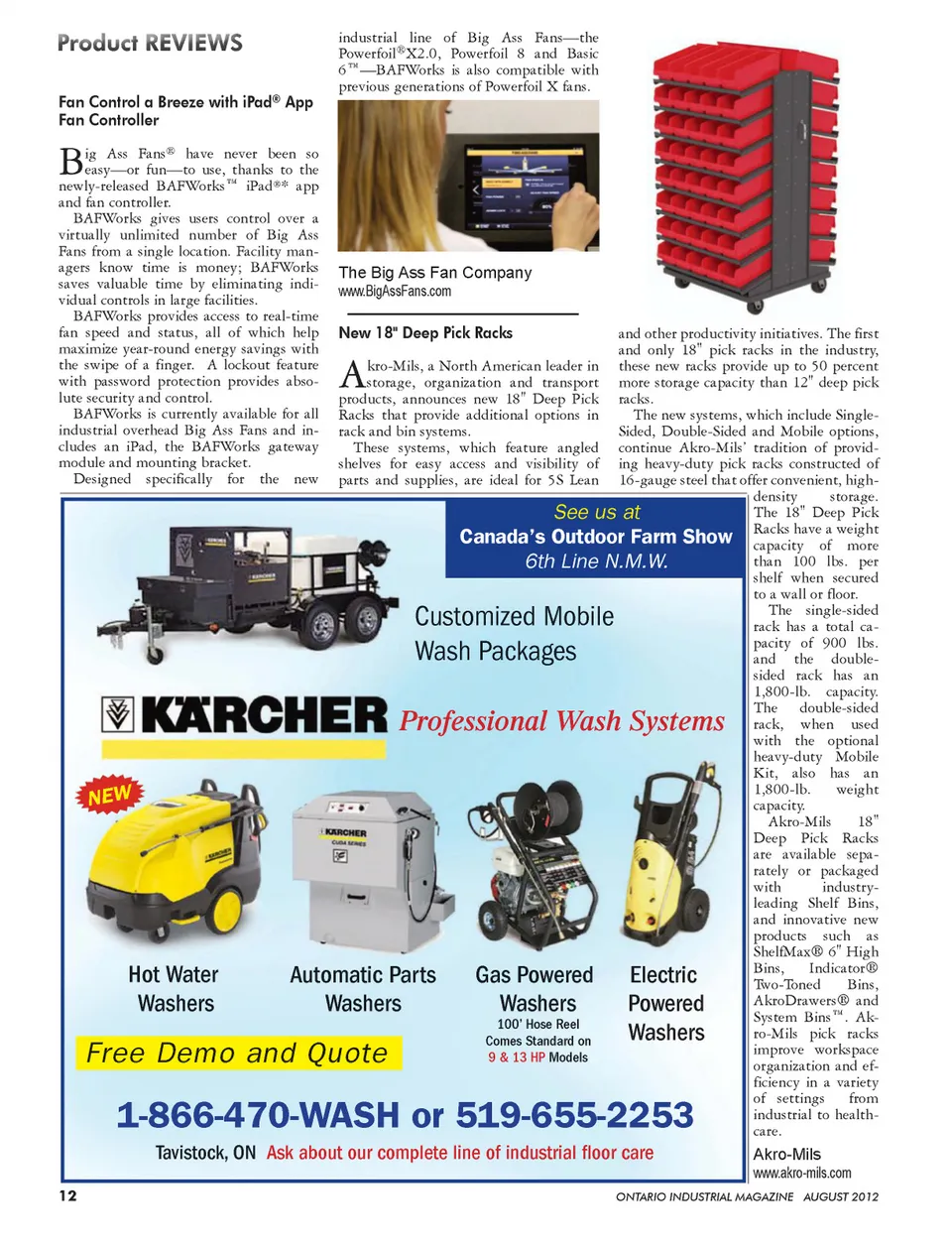 Product REVIEWS

Fan Control a Breeze with iPad® App Fan Controller

Big Ass Fans® have never been so easy—or fun—to use, thanks to the newly-released BAFWorks™ iPad®* app and fan controller.

BAFWorks gives users control over a virtually unlimited number of Big Ass Fans from a single location. Facility managers know time is money; BAFWorks saves valuable time by eliminating individual controls in large facilities.

BAFWorks provides access to real-time fan speed and status, all of which help maximize year-round energy savings with the swipe of a finger. A lockout feature with password protection provides absolute security and control.

BAFWorks is currently available for all industrial overhead Big Ass Fans and includes an iPad, the BAFWorks gateway module and mounting bracket.

Designed specifically for the new industrial line of Big Ass Fans—the Powerfoil®X2.0, Powerfoil 8 and Basic 6™—BAFWorks is also compatible with previous generations of Powerfoil X fans.

The Big Ass Fan Company
www.BigAssFans.com

New 18" Deep Pick Racks

Akro-Mils, a North American leader in storage, organization and transport products, announces new 18" Deep Pick Racks that provide additional options in rack and bin systems.

These systems, which feature angled shelves for easy access and visibility of parts and supplies, are ideal for 5S Lean and other productivity initiatives. The first and only 18" pick racks in the industry, these new racks provide up to 50 percent more storage capacity than 12" deep pick racks.

The new systems, which include Single-Sided, Double-Sided and Mobile options, continue Akro-Mils' tradition of providing heavy-duty pick racks constructed of 16-gauge steel that offer convenient, high-density storage. The 18" Deep Pick Racks have a weight capacity of more than 100 lbs. per shelf when secured to a wall or floor.

The single-sided rack has a total capacity of 900 lbs. and the double-sided rack has an 1,800-lb. capacity. The double-sided rack, when used with the optional heavy-duty Mobile Kit, also has an 1,800-lb. weight capacity.

Akro-Mils 18" Deep Pick Racks are available separately or packaged with industry-leading Shelf Bins, and innovative new products such as ShelfMax® 6" High Bins, Indicator® Two-Toned Bins, AkroDrawers® and System Bins™. Akro-Mils pick racks improve workspace organization and efficiency in a variety of settings from industrial to healthcare.

Akro-Mils
www.akro-mils.com

See us at
Canada's Outdoor Farm Show
6th Line N.M.W.

Customized Mobile Wash Packages

KÄRCHER Professional Wash Systems

NEW

Hot Water Washers

Automatic Parts Washers

Gas Powered Washers
100' Hose Reel Comes Standard on 9 & 13 HP Models

Electric Powered Washers

Free Demo and Quote

1-866-470-WASH or 519-655-2253

Tavistock, ON Ask about our complete line of industrial floor care

12

ONTARIO INDUSTRIAL MAGAZINE AUGUST 2012